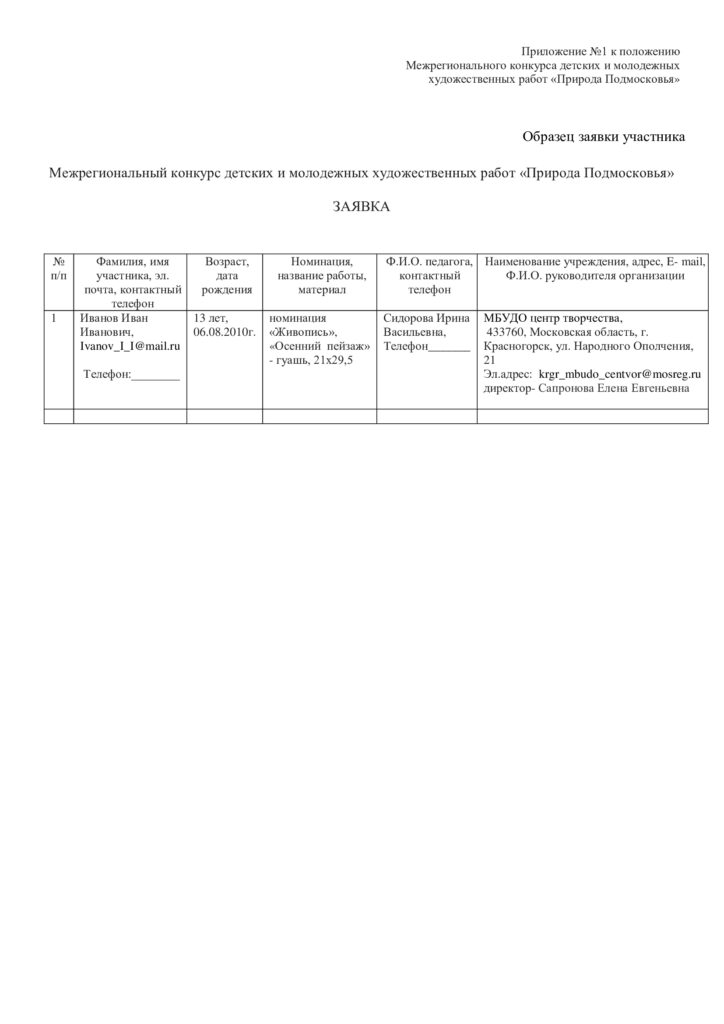 Приложение №1 к положению
Межрегионального конкурса детских и молодежных художественных работ «Природа Подмосковья»

Образец заявки участника

Межрегиональный конкурс детских и молодежных художественных работ «Природа Подмосковья»

ЗАЯВКА

| № п/п | Фамилия, имя участника, эл. почта, контактный телефон | Возраст, дата рождения | Номинация, название работы, материал | Ф.И.О. педагога, контактный телефон | Наименование учреждения, адрес, E- mail, Ф.И.О. руководителя организации |
|---|---|---|---|---|---|
| 1 | Иванов Иван Иванович, Ivanov_I_I@mail.ru Телефон:________ | 13 лет, 06.08.2010г. | номинация «Живопись», «Осенний пейзаж» - гуашь, 21х29,5 | Сидорова Ирина Васильевна, Телефон_______ | МБУДО центр творчества, 433760, Московская область, г. Красногорск, ул. Народного Ополчения, 21 Эл.адрес: krgr_mbudo_centvor@mosreg.ru директор- Сапронова Елена Евгеньевна |
| | | | | | |